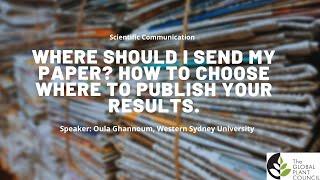 Scientific Communication

WHERE SHOULD I SEND MY PAPER? HOW TO CHOOSE WHERE TO PUBLISH YOUR RESULTS.

Speaker: Oula Ghannoum, Western Sydney University

The GLOBAL PLANT COUNCIL